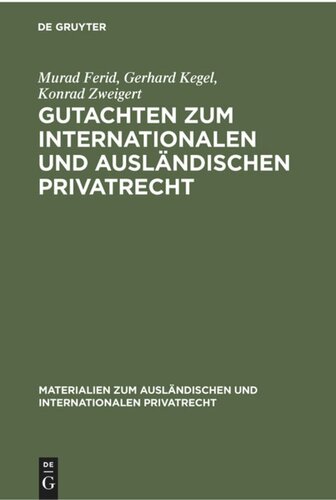 DE GRUYTER

Murad Ferid, Gerhard Kegel, Konrad Zweigert

GUTACHTEN ZUM INTERNATIONALEN UND AUSLÄNDISCHEN PRIVATRECHT

MATERIALIEN ZUM AUSLÄNDISCHEN UND INTERNATIONALEN PRIVATRECHT

DE G